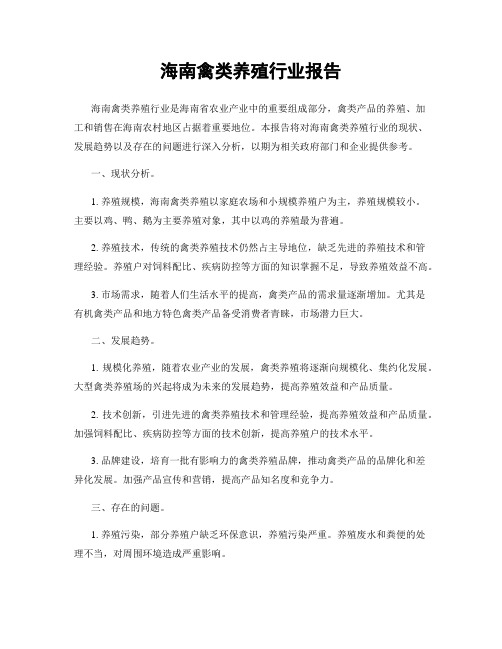 海南禽类养殖行业报告

海南禽类养殖行业是海南省农业产业中的重要组成部分，禽类产品的养殖、加工和销售在海南农村地区占据着重要地位。本报告将对海南禽类养殖行业的现状、发展趋势以及存在的问题进行深入分析，以期为相关政府部门和企业提供参考。

一、现状分析。

1. 养殖规模，海南禽类养殖以家庭农场和小规模养殖户为主，养殖规模较小。主要以鸡、鸭、鹅为主要养殖对象，其中以鸡的养殖最为普遍。

2. 养殖技术，传统的禽类养殖技术仍然占主导地位，缺乏先进的养殖技术和管理经验。养殖户对饲料配比、疾病防控等方面的知识掌握不足，导致养殖效益不高。

3. 市场需求，随着人们生活水平的提高，禽类产品的需求量逐渐增加。尤其是有机禽类产品和地方特色禽类产品备受消费者青睐，市场潜力巨大。

二、发展趋势。

1. 规模化养殖，随着农业产业的发展，禽类养殖将逐渐向规模化、集约化发展。大型禽类养殖场的兴起将成为未来的发展趋势，提高养殖效益和产品质量。

2. 技术创新，引进先进的禽类养殖技术和管理经验，提高养殖效益和产品质量。加强饲料配比、疾病防控等方面的技术创新，提高养殖户的技术水平。

3. 品牌建设，培育一批有影响力的禽类养殖品牌，推动禽类产品的品牌化和差异化发展。加强产品宣传和营销，提高产品知名度和竞争力。

三、存在的问题。

1. 养殖污染，部分养殖户缺乏环保意识，养殖污染严重。养殖废水和粪便的处理不当，对周围环境造成严重影响。